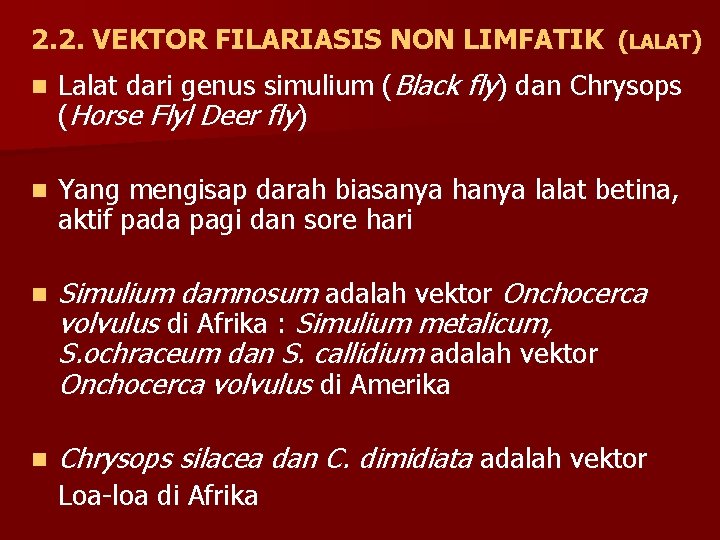 2.2. VEKTOR FILARIASIS NON LIMFATIK (LALAT)

• Lalat dari genus simulium (Black fly) dan Chrysops (Horse Flyl Deer fly)

• Yang mengisap darah biasanya hanya lalat betina, aktif pada pagi dan sore hari

• Simulium damnosum adalah vektor Onchocerca volvulus di Afrika : Simulium metalicum, S.ochraceum dan S. callidium adalah vektor Onchocerca volvulus di Amerika

• Chrysops silacea dan C. dimidiata adalah vektor Loa-loa di Afrika